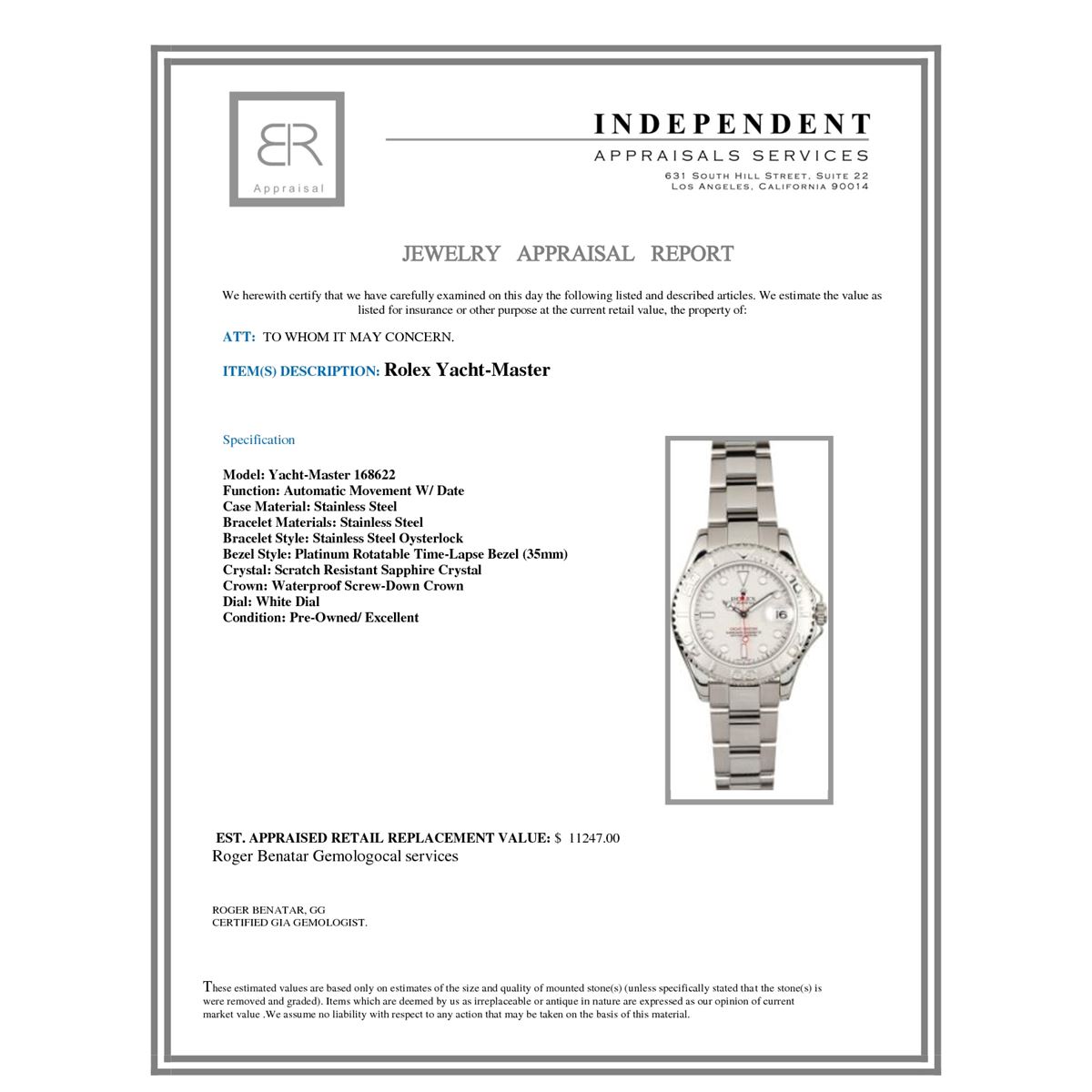 BR
Appraisal

INDEPENDENT
APPRAISALS SERVICES
631 SOUTH HILL STREET, SUITE 22
LOS ANGELES, CALIFORNIA 90014

JEWELRY APPRAISAL REPORT

We herewith certify that we have carefully examined on this day the following listed and described articles. We estimate the value as listed for insurance or other purpose at the current retail value, the property of:

ATT: TO WHOM IT MAY CONCERN.

ITEM(S) DESCRIPTION: Rolex Yacht-Master

Specification

Model: Yacht-Master 168622
Function: Automatic Movement W/ Date
Case Material: Stainless Steel
Bracelet Materials: Stainless Steel
Bracelet Style: Stainless Steel Oysterlock
Bezel Style: Platinum Rotatable Time-Lapse Bezel (35mm)
Crystal: Scratch Resistant Sapphire Crystal
Crown: Waterproof Screw-Down Crown
Dial: White Dial
Condition: Pre-Owned/ Excellent

EST. APPRAISED RETAIL REPLACEMENT VALUE: $ 11247.00
Roger Benatar Gemologocal services

ROGER BENATAR, GG
CERTIFIED GIA GEMOLOGIST.

These estimated values are based only on estimates of the size and quality of mounted stone(s) (unless specifically stated that the stone(s) is were removed and graded). Items which are deemed by us as irreplaceable or antique in nature are expressed as our opinion of current market value .We assume no liability with respect to any action that may be taken on the basis of this material.